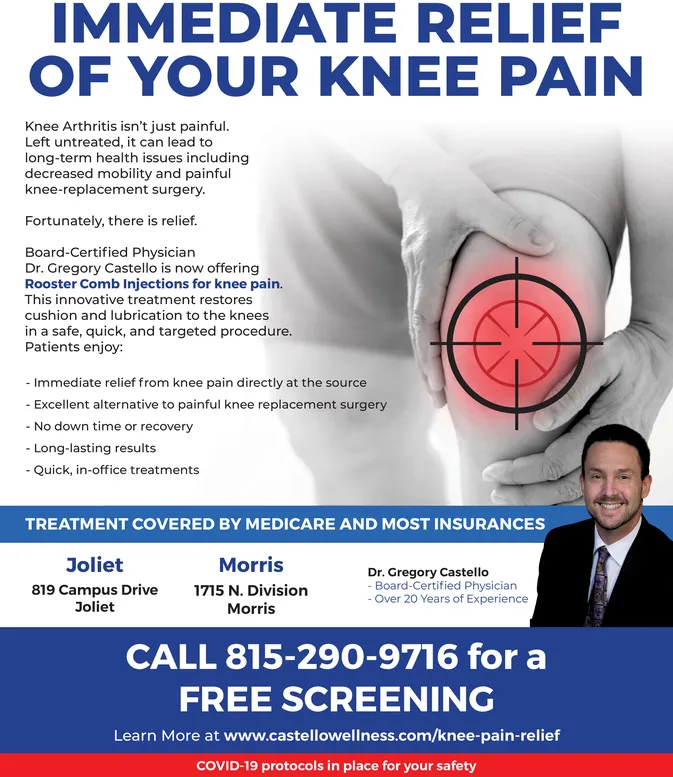 IMMEDIATE RELIEF OF YOUR KNEE PAIN

Knee Arthritis isn't just painful. Left untreated, it can lead to long-term health issues including decreased mobility and painful knee-replacement surgery.

Fortunately, there is relief.

Board-Certified Physician Dr. Gregory Castello is now offering Rooster Comb Injections for knee pain. This innovative treatment restores cushion and lubrication to the knees in a safe, quick, and targeted procedure. Patients enjoy:

- Immediate relief from knee pain directly at the source
- Excellent alternative to painful knee replacement surgery
- No down time or recovery
- Long-lasting results
- Quick, in-office treatments

TREATMENT COVERED BY MEDICARE AND MOST INSURANCES

Joliet
819 Campus Drive
Joliet

Morris
1715 N. Division
Morris

Dr. Gregory Castello
- Board-Certified Physician
- Over 20 Years of Experience

CALL 815-290-9716 for a FREE SCREENING

Learn More at www.castellowellness.com/knee-pain-relief

COVID-19 protocols in place for your safety